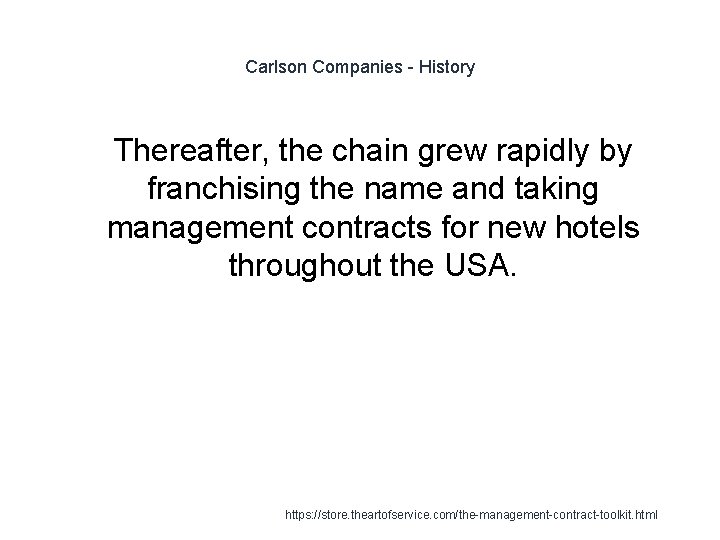 Carlson Companies - History

Thereafter, the chain grew rapidly by franchising the name and taking management contracts for new hotels throughout the USA.

https://store.theartofservice.com/the-management-contract-toolkit.html